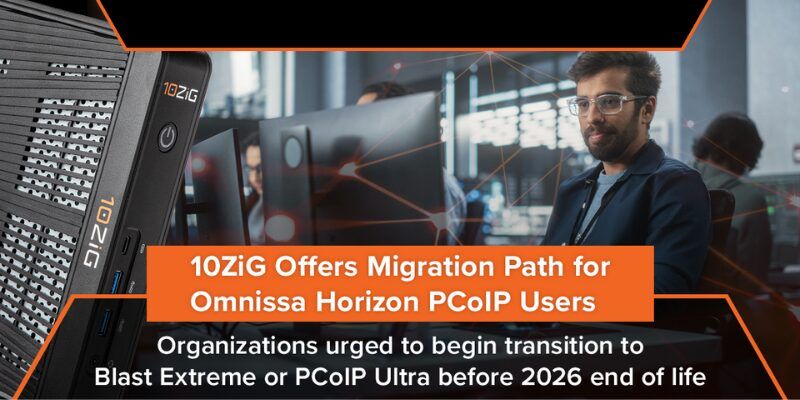 10ZiG

10ZiG

10ZiG Offers Migration Path for Omnissa Horizon PCoIP Users

Organizations urged to begin transition to Blast Extreme or PCoIP Ultra before 2026 end of life